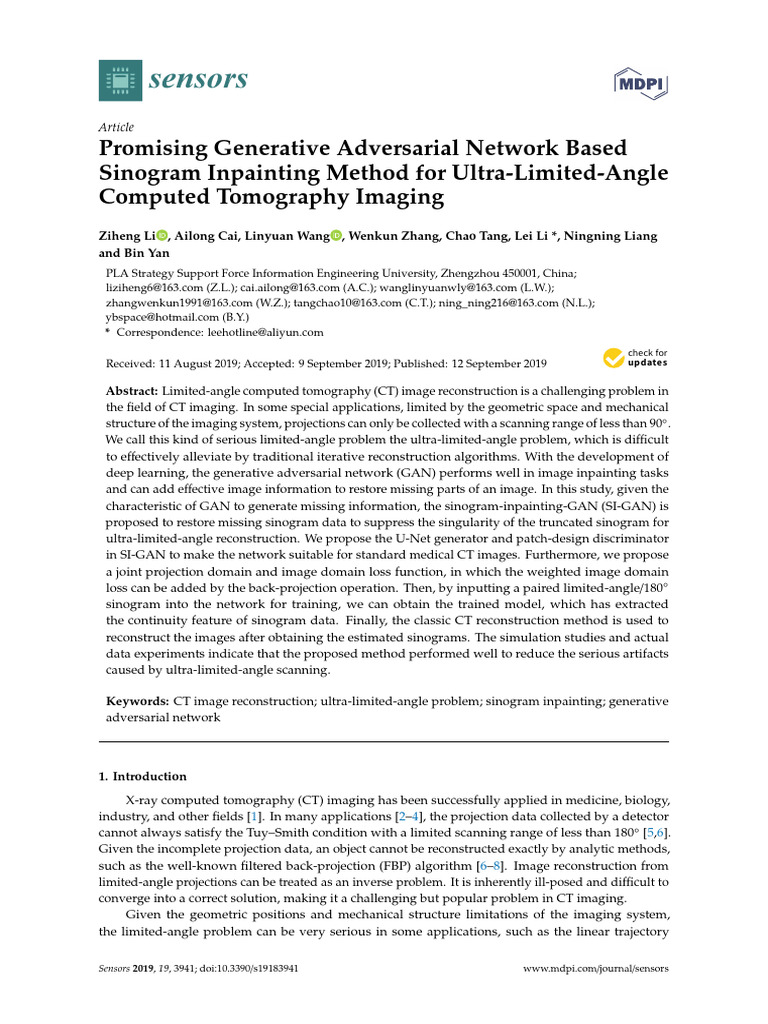 sensors

MDPI

Article

Promising Generative Adversarial Network Based Sinogram Inpainting Method for Ultra-Limited-Angle Computed Tomography Imaging

Ziheng Li, Ailong Cai, Linyuan Wang, Wenkun Zhang, Chao Tang, Lei Li *, Ningning Liang and Bin Yan

PLA Strategy Support Force Information Engineering University, Zhengzhou 450001, China; liziheng6@163.com (Z.L.); cai.ailong@163.com (A.C.); wanglinyuanwly@163.com (L.W.); zhangwenkun1991@163.com (W.Z.); tangchao10@163.com (C.T.); ning_ning216@163.com (N.L.); ybspace@hotmail.com (B.Y.)
* Correspondence: leehotline@aliyun.com

Received: 11 August 2019; Accepted: 9 September 2019; Published: 12 September 2019

check for updates

Abstract: Limited-angle computed tomography (CT) image reconstruction is a challenging problem in the field of CT imaging. In some special applications, limited by the geometric space and mechanical structure of the imaging system, projections can only be collected with a scanning range of less than 90°. We call this kind of serious limited-angle problem the ultra-limited-angle problem, which is difficult to effectively alleviate by traditional iterative reconstruction algorithms. With the development of deep learning, the generative adversarial network (GAN) performs well in image inpainting tasks and can add effective image information to restore missing parts of an image. In this study, given the characteristic of GAN to generate missing information, the sinogram-inpainting-GAN (SI-GAN) is proposed to restore missing sinogram data to suppress the singularity of the truncated sinogram for ultra-limited-angle reconstruction. We propose the U-Net generator and patch-design discriminator in SI-GAN to make the network suitable for standard medical CT images. Furthermore, we propose a joint projection domain and image domain loss function, in which the weighted image domain loss can be added by the back-projection operation. Then, by inputting a paired limited-angle/180° sinogram into the network for training, we can obtain the trained model, which has extracted the continuity feature of sinogram data. Finally, the classic CT reconstruction method is used to reconstruct the images after obtaining the estimated sinograms. The simulation studies and actual data experiments indicate that the proposed method performed well to reduce the serious artifacts caused by ultra-limited-angle scanning.

Keywords: CT image reconstruction; ultra-limited-angle problem; sinogram inpainting; generative adversarial network

1. Introduction

X-ray computed tomography (CT) imaging has been successfully applied in medicine, biology, industry, and other fields [1]. In many applications [2–4], the projection data collected by a detector cannot always satisfy the Tuy–Smith condition with a limited scanning range of less than 180° [5,6]. Given the incomplete projection data, an object cannot be reconstructed exactly by analytic methods, such as the well-known filtered back-projection (FBP) algorithm [6–8]. Image reconstruction from limited-angle projections can be treated as an inverse problem. It is inherently ill-posed and difficult to converge into a correct solution, making it a challenging but popular problem in CT imaging.

Given the geometric positions and mechanical structure limitations of the imaging system, the limited-angle problem can be very serious in some applications, such as the linear trajectory

Sensors 2019, 19, 3941; doi:10.3390/s19183941

www.mdpi.com/journal/sensors